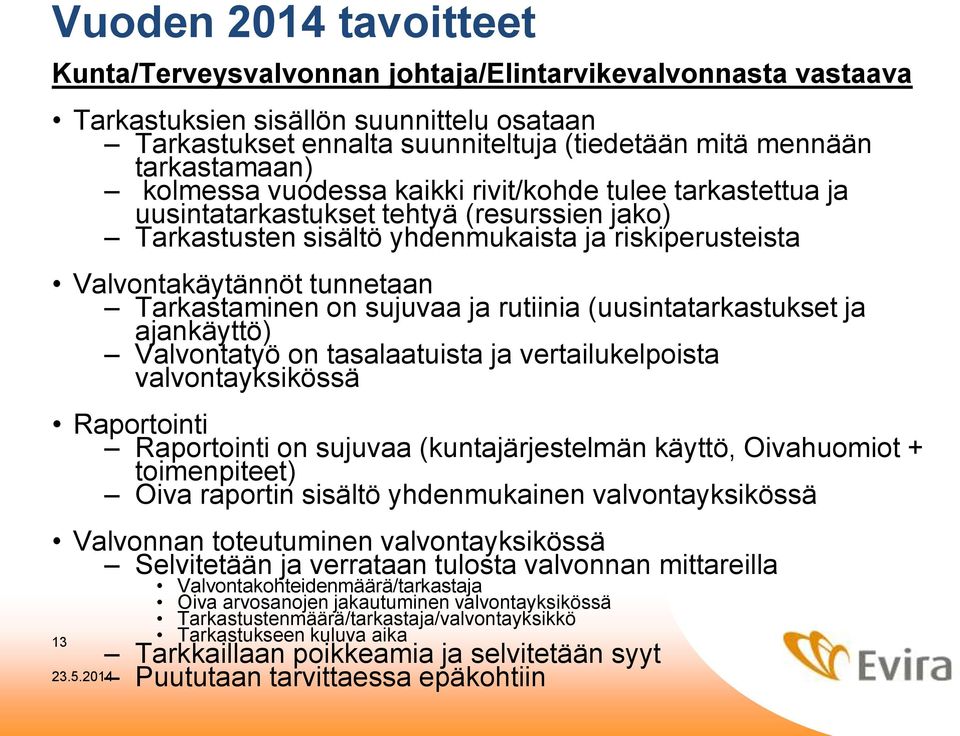 Vuoden 2014 tavoitteet

Kunta/Terveysvalvonnan johtaja/Elintarvikevalvonnasta vastaava

• Tarkastuksien sisällön suunnittelu osataan
– Tarkastukset ennalta suunniteltuja (tiedetään mitä mennään tarkastamaan)
– kolmessa vuodessa kaikki rivit/kohde tulee tarkastettua ja uusintatarkastukset tehtyä (resurssien jako)
– Tarkastusten sisältö yhdenmukaista ja riskiperusteista

• Valvontakäytännöt tunnetaan
– Tarkastaminen on sujuvaa ja rutiinia (uusintatarkastukset ja ajankäyttö)
– Valvontatyö on tasalaatuista ja vertailukelpoista valvontayksikössä

• Raportointi
– Raportointi on sujuvaa (kuntajärjestelmän käyttö, Oivahuomiot + toimenpiteet)
– Oiva raportin sisältö yhdenmukainen valvontayksikössä

• Valvonnan toteutuminen valvontayksikössä
– Selvitetään ja verrataan tulosta valvonnan mittareilla
• Valvontakohteidenmäärä/tarkastaja
• Oiva arvosanojen jakautuminen valvontayksikössä
• Tarkastustenmäärä/tarkastaja/valvontayksikkö
• Tarkastukseen kuluva aika
– Tarkkaillaan poikkeamia ja selvitetään syyt
– Puututaan tarvittaessa epäkohtiin

13

23.5.2014

Evira